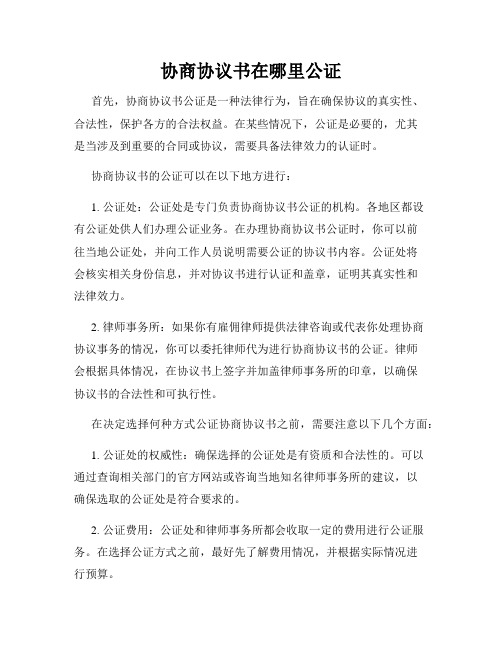 协商协议书在哪里公证

首先，协商协议书公证是一种法律行为，旨在确保协议的真实性、合法性，保护各方的合法权益。在某些情况下，公证是必要的，尤其是当涉及到重要的合同或协议，需要具备法律效力的认证时。

协商协议书的公证可以在以下地方进行：

1. 公证处：公证处是专门负责协商协议书公证的机构。各地区都设有公证处供人们办理公证业务。在办理协商协议书公证时，你可以前往当地公证处，并向工作人员说明需要公证的协议书内容。公证处将会核实相关身份信息，并对协议书进行认证和盖章，证明其真实性和法律效力。

2. 律师事务所：如果你有雇佣律师提供法律咨询或代表你处理协商协议事务的情况，你可以委托律师代为进行协商协议书的公证。律师会根据具体情况，在协议书上签字并加盖律师事务所的印章，以确保协议书的合法性和可执行性。

在决定选择何种方式公证协商协议书之前，需要注意以下几个方面：

1. 公证处的权威性：确保选择的公证处是有资质和合法性的。可以通过查询相关部门的官方网站或咨询当地知名律师事务所的建议，以确保选取的公证处是符合要求的。

2. 公证费用：公证处和律师事务所都会收取一定的费用进行公证服务。在选择公证方式之前，最好先了解费用情况，并根据实际情况进行预算。